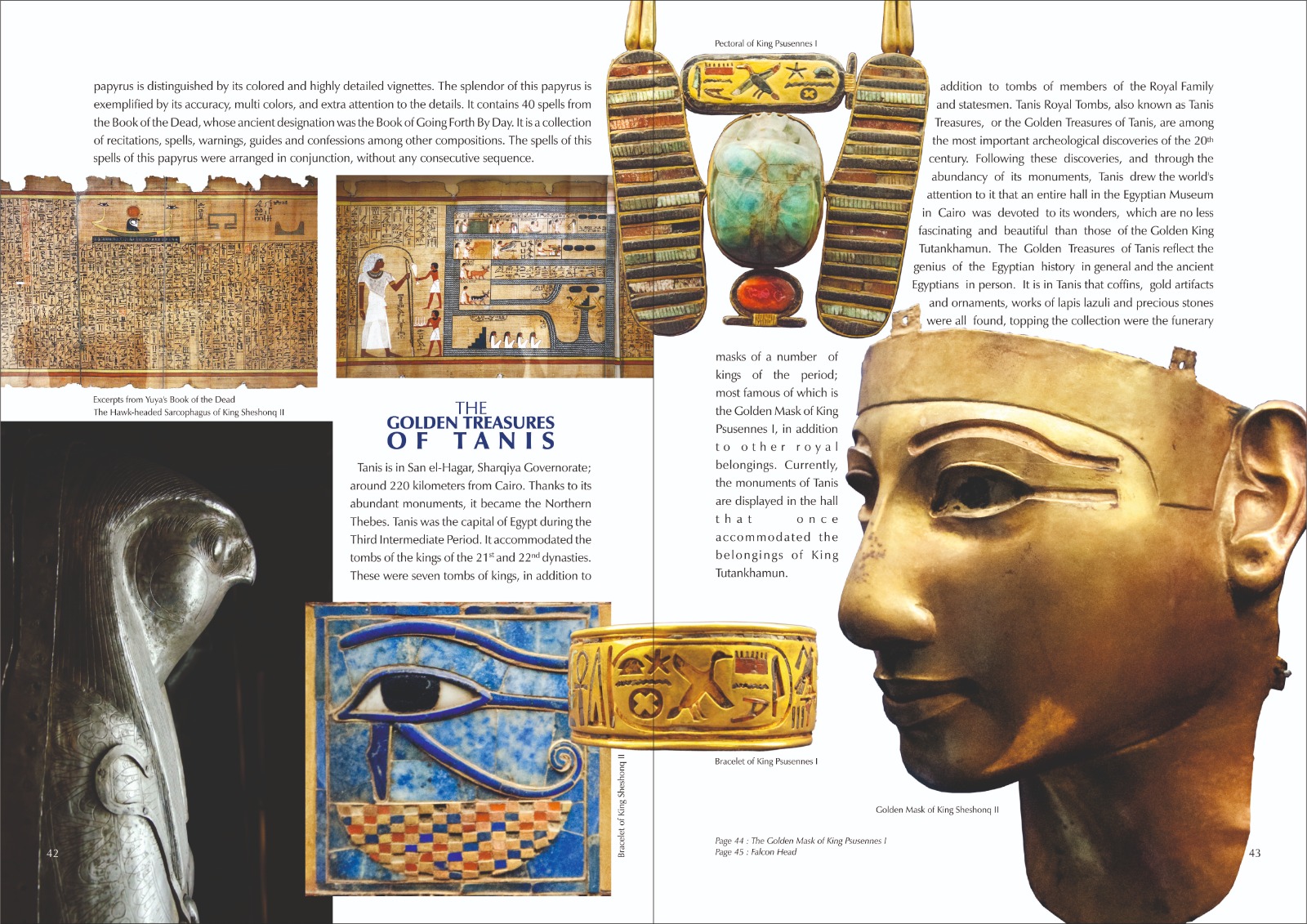 papyrus is distinguished by its colored and highly detailed vignettes. The splendor of this papyrus is exemplified by its accuracy, multi colors, and extra attention to the details. It contains 40 spells from the Book of the Dead, whose ancient designation was the Book of Going Forth By Day. It is a collection of recitations, spells, warnings, guides and confessions among other compositions. The spells of this spells of this papyrus were arranged in conjunction, without any consecutive sequence.

Excerpts from Yuya's Book of the Dead
The Hawk-headed Sarcophagus of King Sheshonq II

THE
GOLDEN TREASURES
OF TANIS

Tanis is in San el-Hagar, Sharqiya Governorate; around 220 kilometers from Cairo. Thanks to its abundant monuments, it became the Northern Thebes. Tanis was the capital of Egypt during the Third Intermediate Period. It accommodated the tombs of the kings of the 21$^{st}$ and 22$^{nd}$ dynasties. These were seven tombs of kings, in addition to

Bracelet of King Sheshonq II

42

Pectoral of King Psusennes I

addition to tombs of members of the Royal Family and statesmen. Tanis Royal Tombs, also known as Tanis Treasures, or the Golden Treasures of Tanis, are among the most important archeological discoveries of the 20$^{th}$ century. Following these discoveries, and through the abundancy of its monuments, Tanis drew the world's attention to it that an entire hall in the Egyptian Museum in Cairo was devoted to its wonders, which are no less fascinating and beautiful than those of the Golden King Tutankhamun. The Golden Treasures of Tanis reflect the genius of the Egyptian history in general and the ancient Egyptians in person. It is in Tanis that coffins, gold artifacts and ornaments, works of lapis lazuli and precious stones were all found, topping the collection were the funerary

masks of a number of kings of the period; most famous of which is the Golden Mask of King Psusennes I, in addition to other royal belongings. Currently, the monuments of Tanis are displayed in the hall that once accommodated the belongings of King Tutankhamun.

Bracelet of King Psusennes I

Golden Mask of King Sheshonq II

Page 44 : The Golden Mask of King Psusennes I
Page 45 : Falcon Head

43